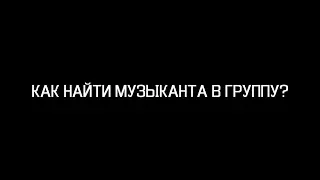 КАК НАЙТИ МУЗЫКАНТА В ГРУППУ?